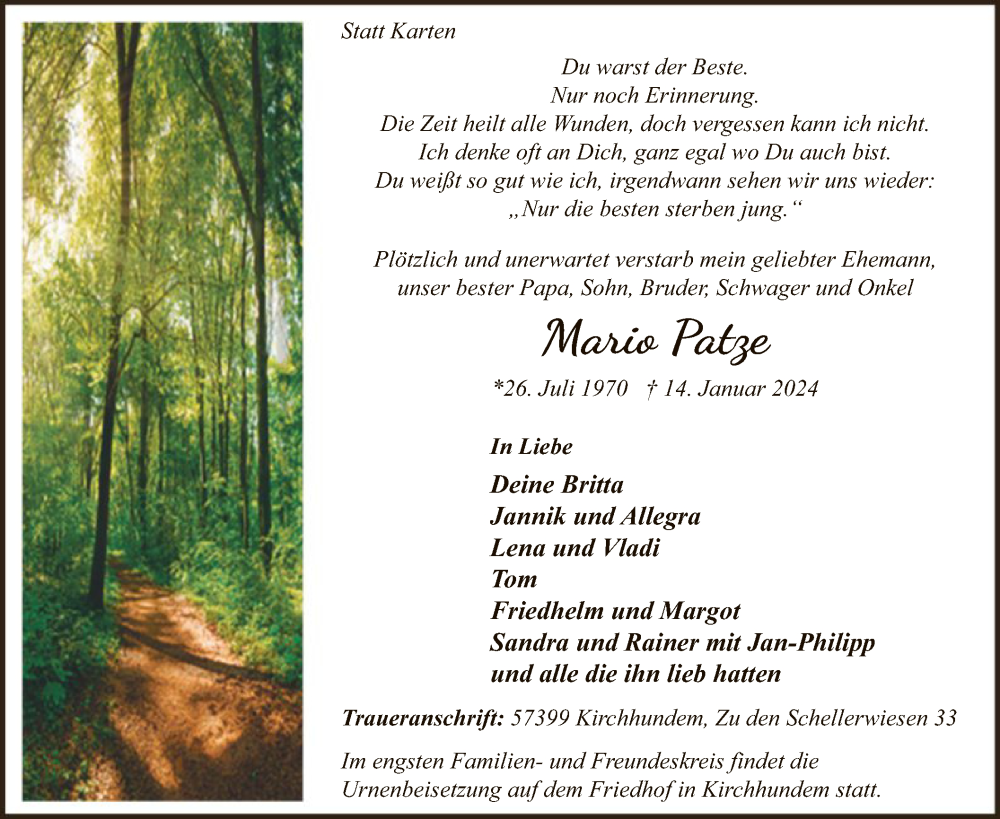 Statt Karten

Du warst der Beste.
Nur noch Erinnerung.
Die Zeit heilt alle Wunden, doch vergessen kann ich nicht.
Ich denke oft an Dich, ganz egal wo Du auch bist.
Du weißt so gut wie ich, irgendwann sehen wir uns wieder:
„Nur die besten sterben jung.“

Plötzlich und unerwartet verstarb mein geliebter Ehemann, unser bester Papa, Sohn, Bruder, Schwager und Onkel

Mario Patze

*26. Juli 1970 † 14. Januar 2024

In Liebe

Deine Britta
Jannik und Allegra
Lena und Vladi
Tom
Friedhelm und Margot
Sandra und Rainer mit Jan-Philipp
und alle die ihn lieb hatten

Traueranschrift: 57399 Kirchhundem, Zu den Schellerwiesen 33

Im engsten Familien- und Freundeskreis findet die Urnenbeisetzung auf dem Friedhof in Kirchhundem statt.